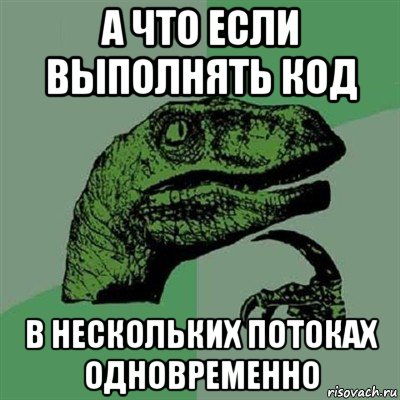 А ЧТО ЕСЛИ ВЫПОЛНЯТЬ КОД

В НЕСКОЛЬКИХ ПОТОКАХ ОДНОВРЕМЕННО

risovach.ru